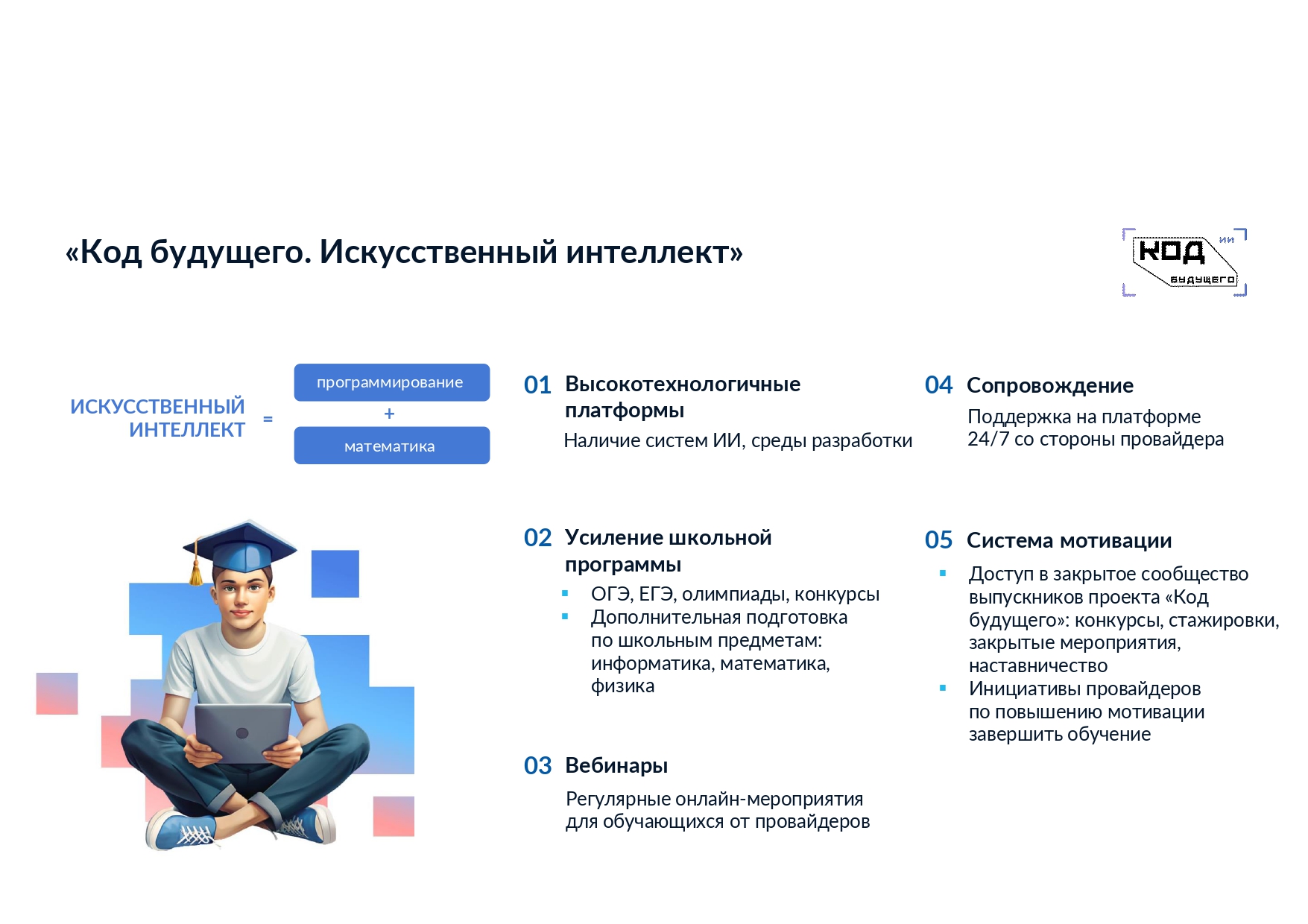 «Код будущего. Искусственный интеллект»

ИИ
КОД
БУДУЩЕГО

ИСКУССТВЕННЫЙ ИНТЕЛЛЕКТ = программирование + математика

01 Высокотехнологичные платформы

Наличие систем ИИ, среды разработки

02 Усиление школьной программы

• ОГЭ, ЕГЭ, олимпиады, конкурсы
• Дополнительная подготовка по школьным предметам: информатика, математика, физика

03 Вебинары

Регулярные онлайн-мероприятия для обучающихся от провайдеров

04 Сопровождение

Поддержка на платформе 24/7 со стороны провайдера

05 Система мотивации

• Доступ в закрытое сообщество выпускников проекта «Код будущего»: конкурсы, стажировки, закрытые мероприятия, наставничество
• Инициативы провайдеров по повышению мотивации завершить обучение